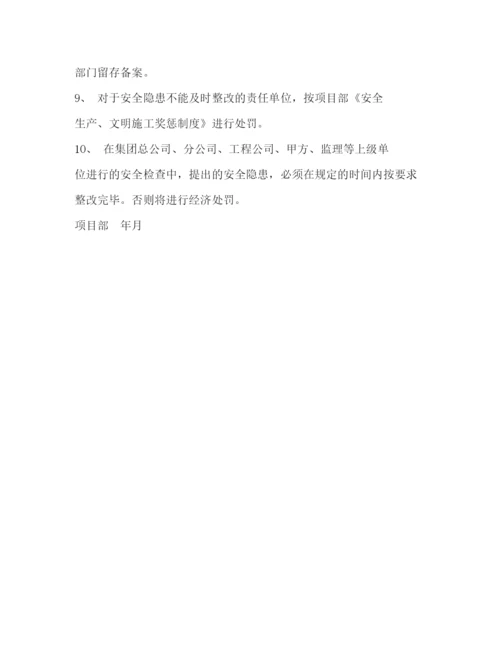 部门留存备案。

9、 对于安全隐患不能及时整改的责任单位，按项目部《安全生产、文明施工奖惩制度》进行处罚。

10、 在集团总公司、分公司、工程公司、甲方、监理等上级单位进行的安全检查中，提出的安全隐患，必须在规定的时间内按要求整改完毕。否则将进行经济处罚。

项目部 年月